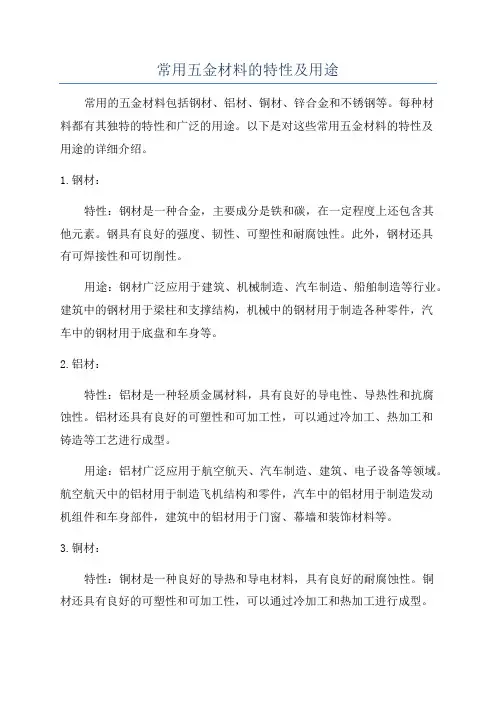 常用五金材料的特性及用途

常用的五金材料包括钢材、铝材、铜材、锌合金和不锈钢等。每种材料都有其独特的特性和广泛的用途。以下是对这些常用五金材料的特性及用途的详细介绍。

1. 钢材：

特性：钢材是一种合金，主要成分是铁和碳，在一定程度上还包含其他元素。钢具有良好的强度、韧性、可塑性和耐腐蚀性。此外，钢材还具有可焊接性和可切削性。

用途：钢材广泛应用于建筑、机械制造、汽车制造、船舶制造等行业。建筑中的钢材用于梁柱和支撑结构，机械中的钢材用于制造各种零件，汽车中的钢材用于底盘和车身等。

2. 铝材：

特性：铝材是一种轻质金属材料，具有良好的导电性、导热性和抗腐蚀性。铝材还具有良好的可塑性和可加工性，可以通过冷加工、热加工和铸造等工艺进行成型。

用途：铝材广泛应用于航空航天、汽车制造、建筑、电子设备等领域。航空航天中的铝材用于制造飞机结构和零件，汽车中的铝材用于制造发动机组件和车身部件，建筑中的铝材用于门窗、幕墙和装饰材料等。

3. 铜材：

特性：铜材是一种良好的导热和导电材料，具有良好的耐腐蚀性。铜材还具有良好的可塑性和可加工性，可以通过冷加工和热加工进行成型。